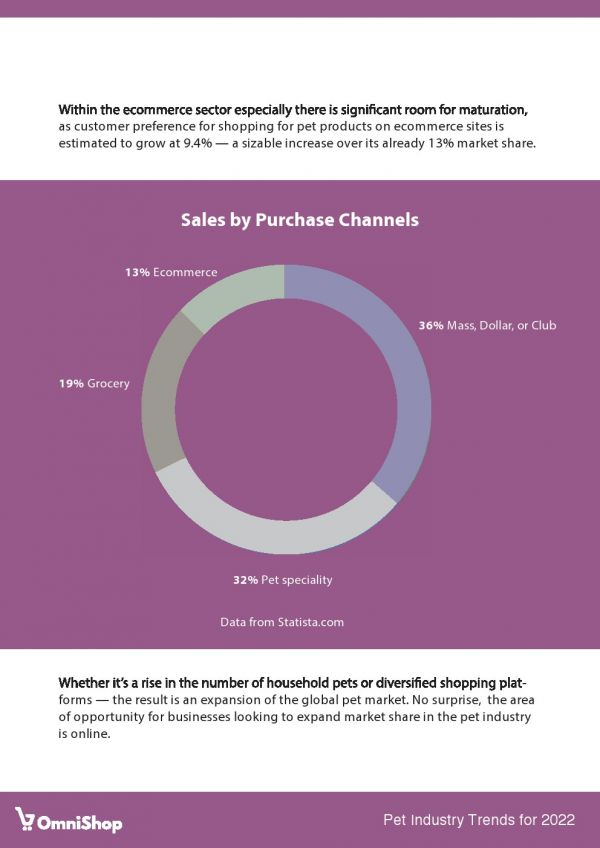 Within the ecommerce sector especially there is significant room for maturation, as customer preference for shopping for pet products on ecommerce sites is estimated to grow at 9.4% — a sizable increase over its already 13% market share.

Sales by Purchase Channels

13% Ecommerce

36% Mass, Dollar, or Club

19% Grocery

32% Pet speciality

Data from Statista.com

Whether it's a rise in the number of household pets or diversified shopping platforms — the result is an expansion of the global pet market. No surprise, the area of opportunity for businesses looking to expand market share in the pet industry is online.

OmniShop

Pet Industry Trends for 2022